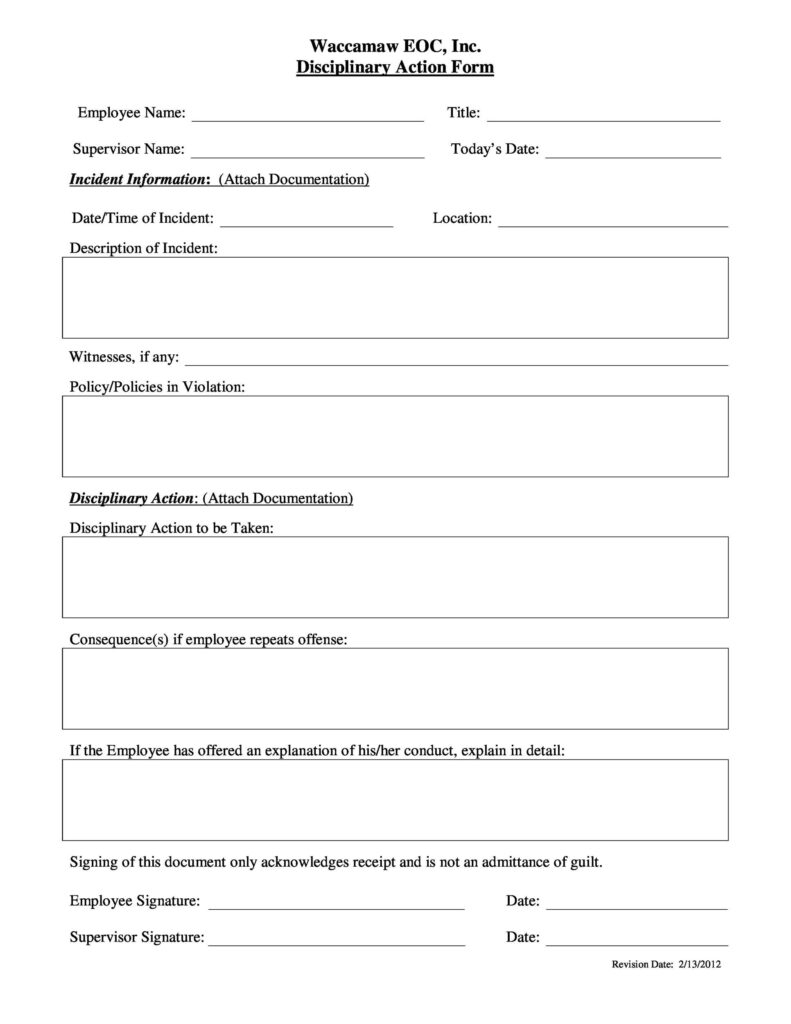 Waccamaw EOC, Inc.
Disciplinary Action Form

Employee Name: ______________________________ Title: ______________________________

Supervisor Name: ______________________________ Today's Date: ______________________

Incident Information: (Attach Documentation)

Date/Time of Incident: ______________________ Location: ______________________________

Description of Incident:

Witnesses, if any: ______________________________________________________________

Policy/Policies in Violation:

Disciplinary Action: (Attach Documentation)

Disciplinary Action to be Taken:

Consequence(s) if employee repeats offense:

If the Employee has offered an explanation of his/her conduct, explain in detail:

Signing of this document only acknowledges receipt and is not an admittance of guilt.

Employee Signature: ________________________________ Date: ______________________

Supervisor Signature: ________________________________ Date: ______________________

Revision Date: 2/13/2012